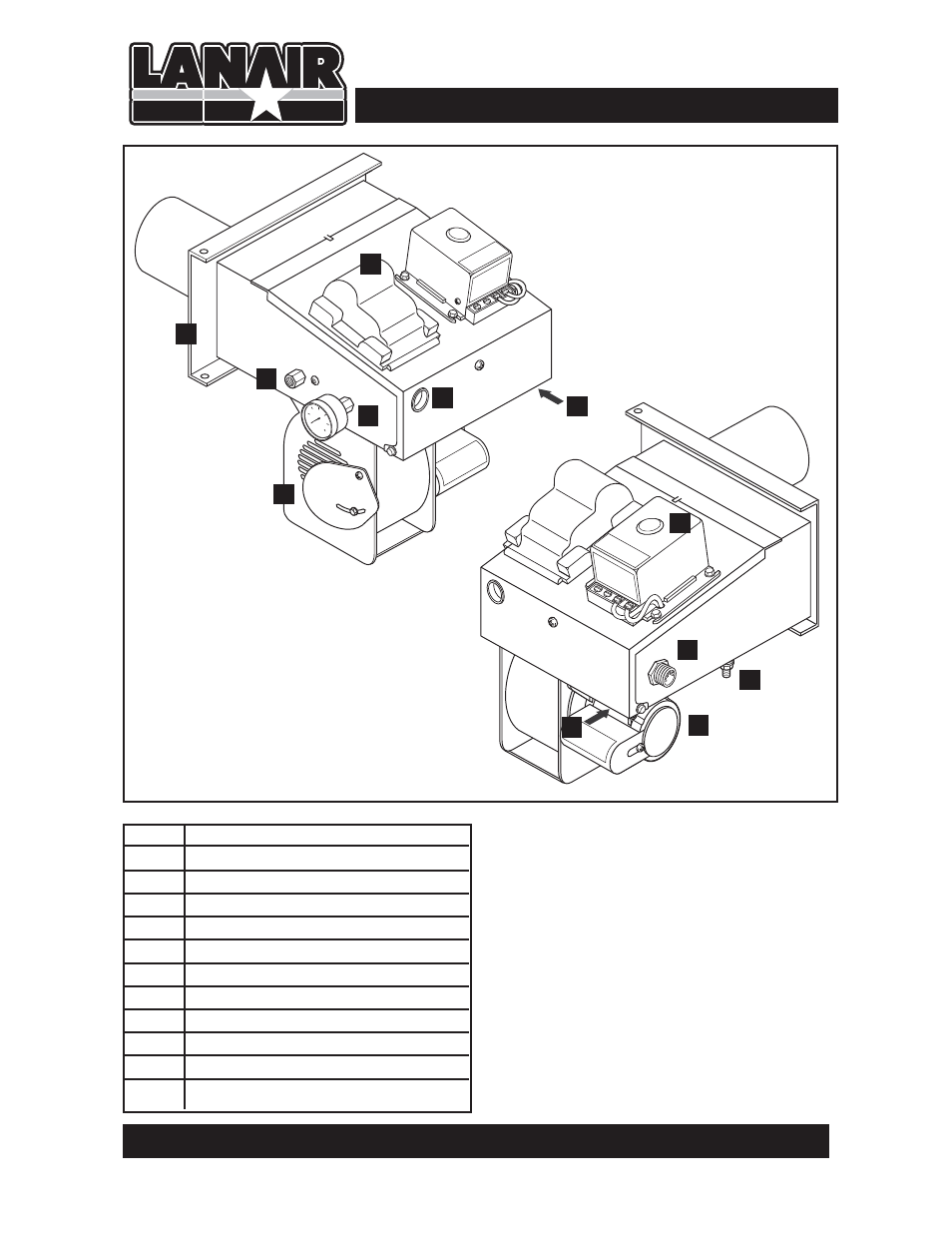 LANAIR